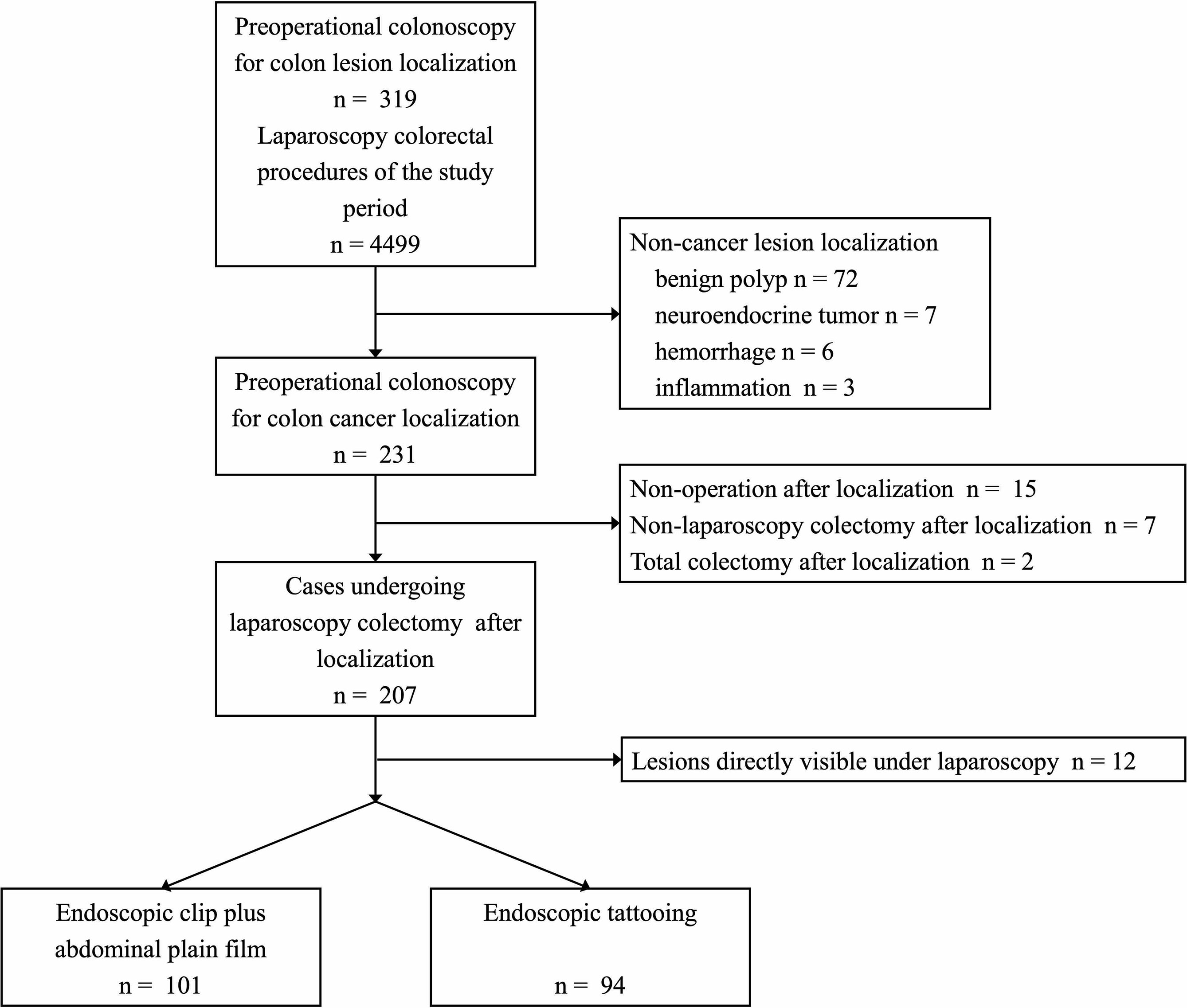 Preoperational colonoscopy for colon lesion localization
n = 319
Laparoscopy colorectal procedures of the study period
n = 4499

Non-cancer lesion localization
benign polyp n = 72
neuroendocrine tumor n = 7
hemorrhage n = 6
inflammation n = 3

Preoperational colonoscopy for colon cancer localization
n = 231

Non-operation after localization n = 15
Non-laparoscopy colectomy after localization n = 7
Total colectomy after localization n = 2

Cases undergoing laparoscopy colectomy after localization
n = 207

Lesions directly visible under laparoscopy n = 12

Endoscopic clip plus abdominal plain film
n = 101

Endoscopic tattooing
n = 94